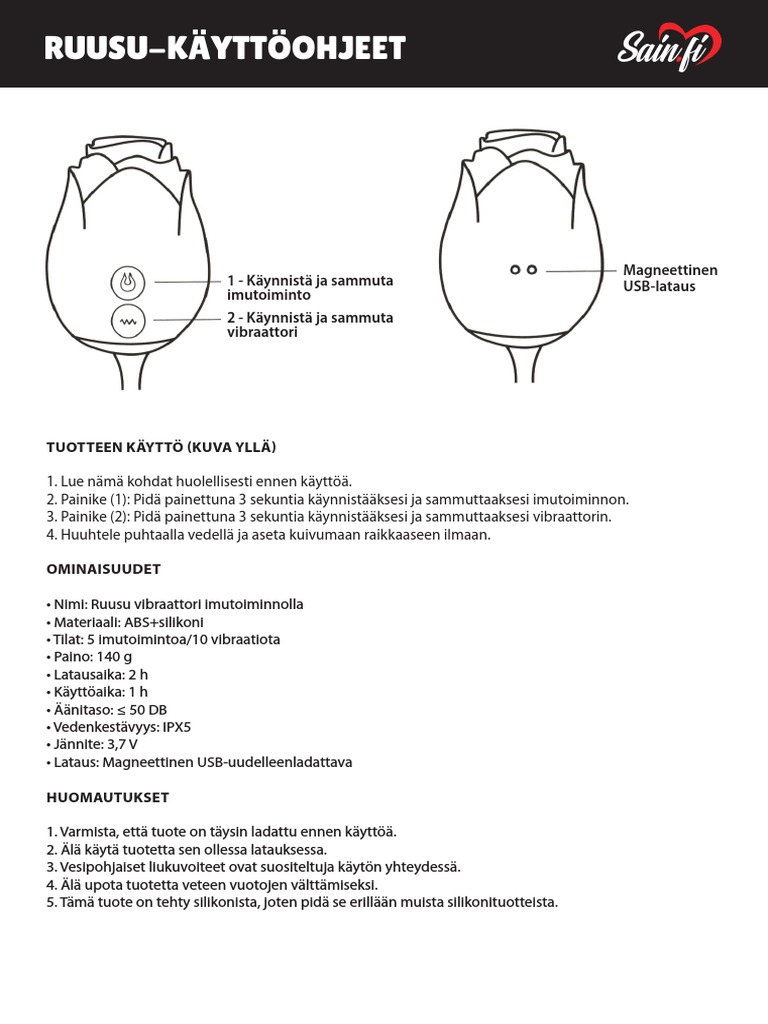 RUUSU–KÄYTTÖOHJEET

Sain.fi

1 - Käynnistä ja sammuta imutoiminto

2 - Käynnistä ja sammuta vibraattori

Magneettinen USB-lataus

TUOTTEEN KÄYTTÖ (KUVA YLLÄ)

1. Lue nämä kohdat huolellisesti ennen käyttöä.
2. Painike (1): Pidä painettuna 3 sekuntia käynnistääksesi ja sammuttaaksesi imutoiminnon.
3. Painike (2): Pidä painettuna 3 sekuntia käynnistääksesi ja sammuttaaksesi vibraattorin.
4. Huuhtele puhtaalla vedellä ja aseta kuivumaan raikkaaseen ilmaan.

OMINAISUUDET

• Nimi: Ruusu vibraattori imutoiminnolla
• Materiaali: ABS+silikoni
• Tilat: 5 imutoimintoa/10 vibraatiota
• Paino: 140 g
• Latausaika: 2 h
• Käyttöaika: 1 h
• Äänitaso: ≤ 50 DB
• Vedenkestävyys: IPX5
• Jännite: 3,7 V
• Lataus: Magneettinen USB-uudelleenladattava

HUOMAUTUKSET

1. Varmista, että tuote on täysin ladattu ennen käyttöä.
2. Älä käytä tuotetta sen ollessa latauksessa.
3. Vesipohjaiset liukuvoiteet ovat suositeltuja käytön yhteydessä.
4. Älä upota tuotetta veteen vuotojen välttämiseksi.
5. Tämä tuote on tehty silikonista, joten pidä se erillään muista silikonituotteista.